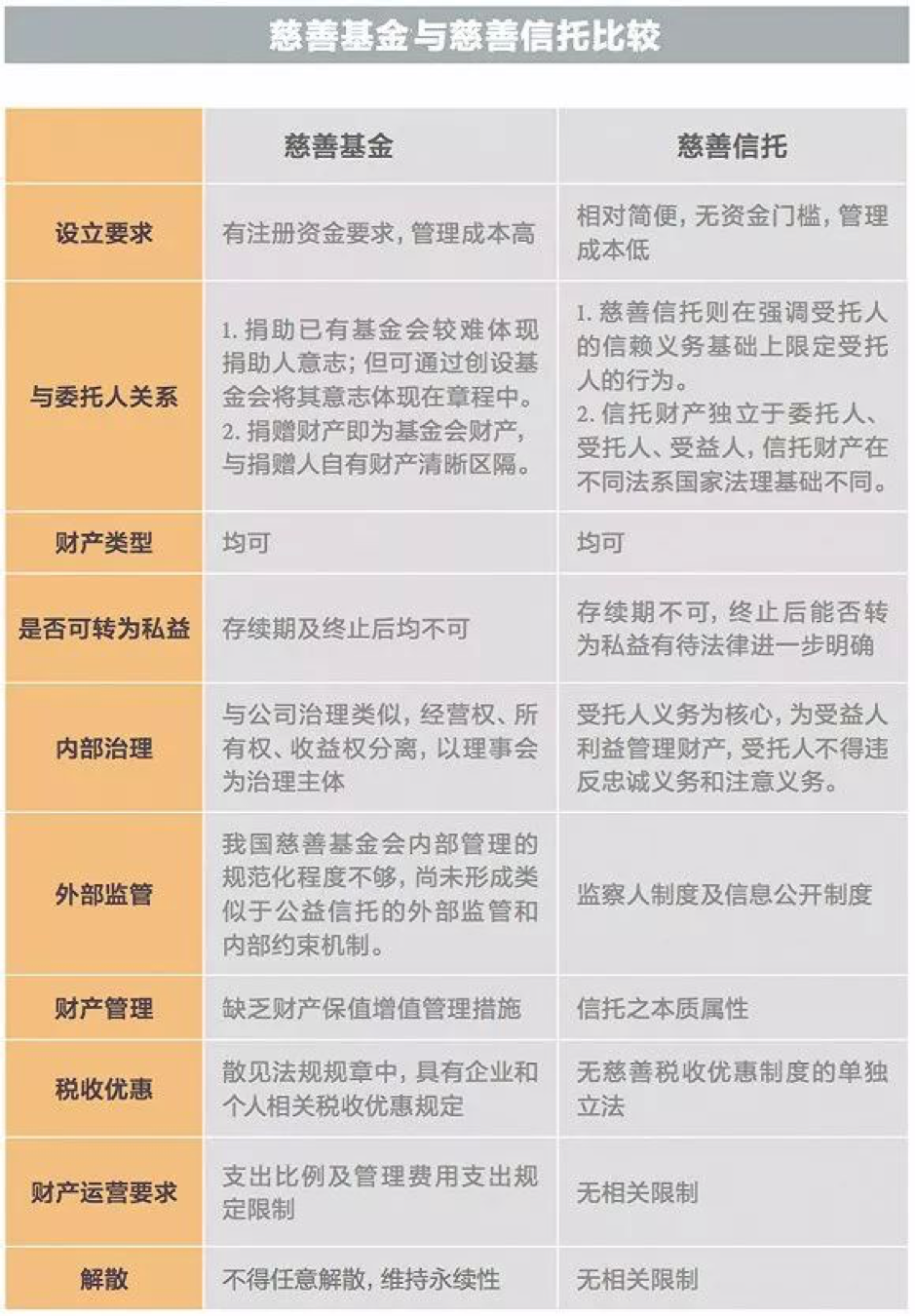 慈善基金与慈善信托比较

| | 慈善基金 | 慈善信托 |
|---|---|---|
| 设立要求 | 有注册资金要求，管理成本高 | 相对简便，无资金门槛，管理成本低 |
| 与委托人关系 | 1. 捐助已有基金会较难体现捐助人意志；但可通过创设基金会将其意志体现在章程中。 2. 捐赠财产即为基金会财产，与捐赠人自有财产清晰区隔。 | 1. 慈善信托则在强调受托人的信赖义务基础上限定受托人的行为。 2. 信托财产独立于委托人、受托人、受益人，信托财产在不同法系国家法理基础不同。 |
| 财产类型 | 均可 | 均可 |
| 是否可转为私益 | 存续期及终止后均不可 | 存续期不可，终止后能否转为私益有待法律进一步明确 |
| 内部治理 | 与公司治理类似，经营权、所有权、收益权分离，以理事会为治理主体 | 受托人义务为核心，为受益人利益管理财产，受托人不得违反忠诚义务和注意义务。 |
| 外部监管 | 我国慈善基金会内部管理的规范化程度不够，尚未形成类似于公益信托的外部监管和内部约束机制。 | 监察人制度及信息公开制度 |
| 财产管理 | 缺乏财产保值增值管理措施 | 信托之本质属性 |
| 税收优惠 | 散见法规规章中，具有企业和个人相关税收优惠规定 | 无慈善税收优惠制度的单独立法 |
| 财产运营要求 | 支出比例及管理费用支出规定限制 | 无相关限制 |
| 解散 | 不得任意解散，维持永续性 | 无相关限制 |